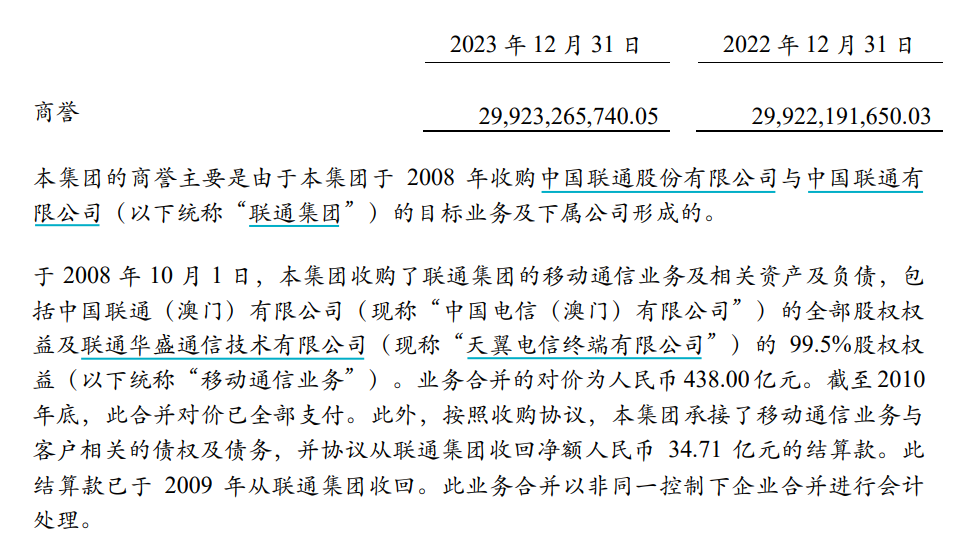 | | 2023 年 12 月 31 日 | 2022 年 12 月 31 日 |
|---|---|---|
| 商誉 | 29,923,265,740.05 | 29,922,191,650.03 |

本集团的商誉主要是由于本集团于 2008 年收购中国联通股份有限公司与中国联通有限公司（以下统称“联通集团”）的目标业务及下属公司形成的。

于 2008 年 10 月 1 日，本集团收购了联通集团的移动通信业务及相关资产及负债，包括中国联通（澳门）有限公司（现称“中国电信（澳门）有限公司”）的全部股权权益及联通华盛通信技术有限公司（现称“天翼电信终端有限公司”）的 99.5%股权权益（以下统称“移动通信业务”）。业务合并的对价为人民币 438.00 亿元。截至 2010 年底，此合并对价已全部支付。此外，按照收购协议，本集团承接了移动通信业务与客户相关的债权及债务，并协议从联通集团收回净额人民币 34.71 亿元的结算款。此结算款已于 2009 年从联通集团收回。此业务合并以非同一控制下企业合并进行会计处理。